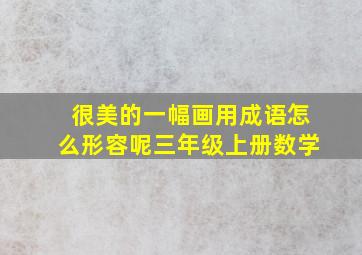 很美的一幅画用成语怎么形容呢三年级上册数学